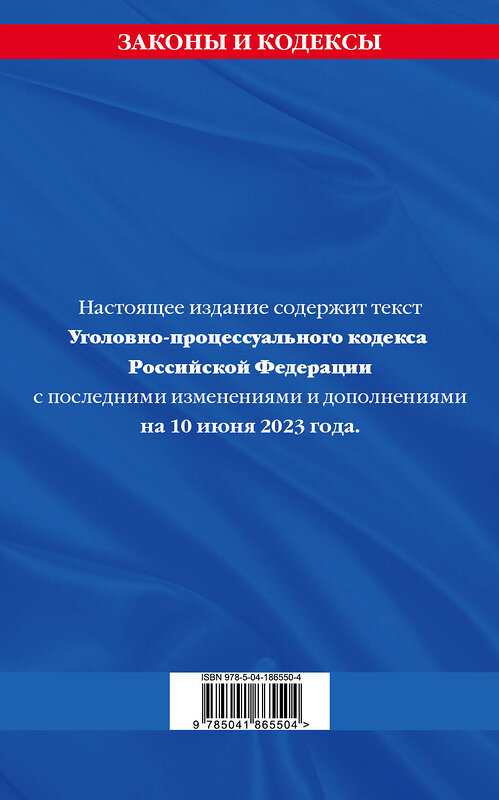 ЗАКОНЫ И КОДЕКСЫ

Настоящее издание содержит текст
Уголовно-процессуального кодекса
Российской Федерации
с последними изменениями и дополнениями
на 10 июня 2023 года.

ISBN 978-5-04-186550-4

9 785041 865504 >